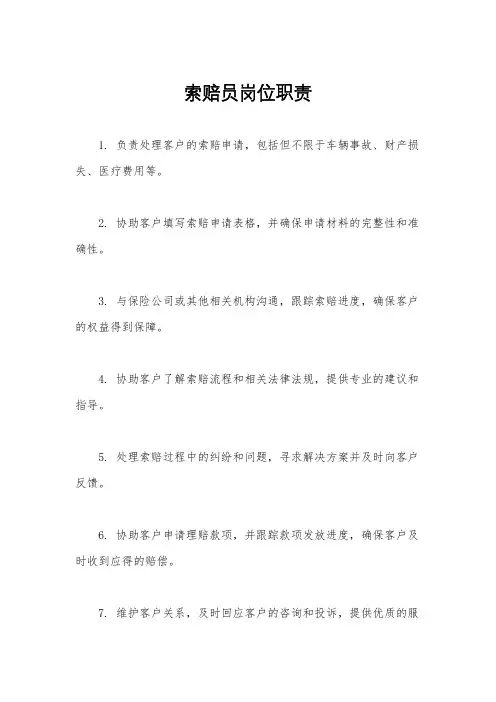 索赔员岗位职责

1. 负责处理客户的索赔申请，包括但不限于车辆事故、财产损失、医疗费用等。

2. 协助客户填写索赔申请表格，并确保申请材料的完整性和准确性。

3. 与保险公司或其他相关机构沟通，跟踪索赔进度，确保客户的权益得到保障。

4. 协助客户了解索赔流程和相关法律法规，提供专业的建议和指导。

5. 处理索赔过程中的纠纷和问题，寻求解决方案并及时向客户反馈。

6. 协助客户申请理赔款项，并跟踪款项发放进度，确保客户及时收到应得的赔偿。

7. 维护客户关系，及时回应客户的咨询和投诉，提供优质的服